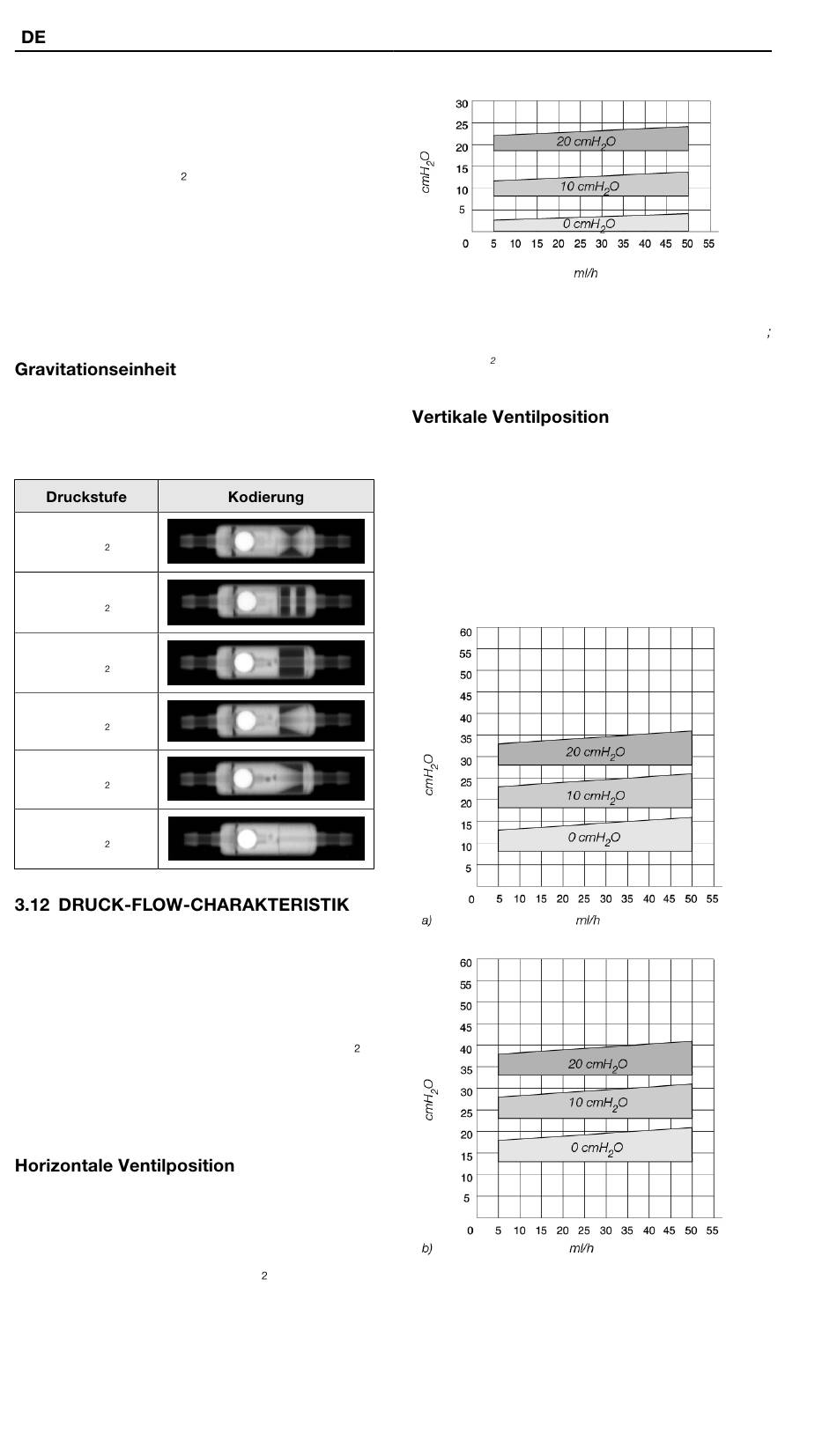 DE

2

Gravitationseinheit

| Druckstufe | Kodierung |
|---|---|
| 2 | |
| 2 | |
| 2 | |
| 2 | |
| 2 | |
| 2 | |

3.12 DRUCK-FLOW-CHARAKTERISTIK

2

Horizontale Ventilposition

2

30
25
20
15
10
5
0
$cmH_2O$
20 $cmH_2O$
10 $cmH_2O$
0 $cmH_2O$
5 10 15 20 25 30 35 40 45 50 55
ml/h

;

2

Vertikale Ventilposition

60
55
50
45
40
35
30
25
20
15
10
5
0
$cmH_2O$
20 $cmH_2O$
10 $cmH_2O$
0 $cmH_2O$
5 10 15 20 25 30 35 40 45 50 55
a)
ml/h

60
55
50
45
40
35
30
25
20
15
10
5
0
$cmH_2O$
20 $cmH_2O$
10 $cmH_2O$
0 $cmH_2O$
5 10 15 20 25 30 35 40 45 50 55
b)
ml/h